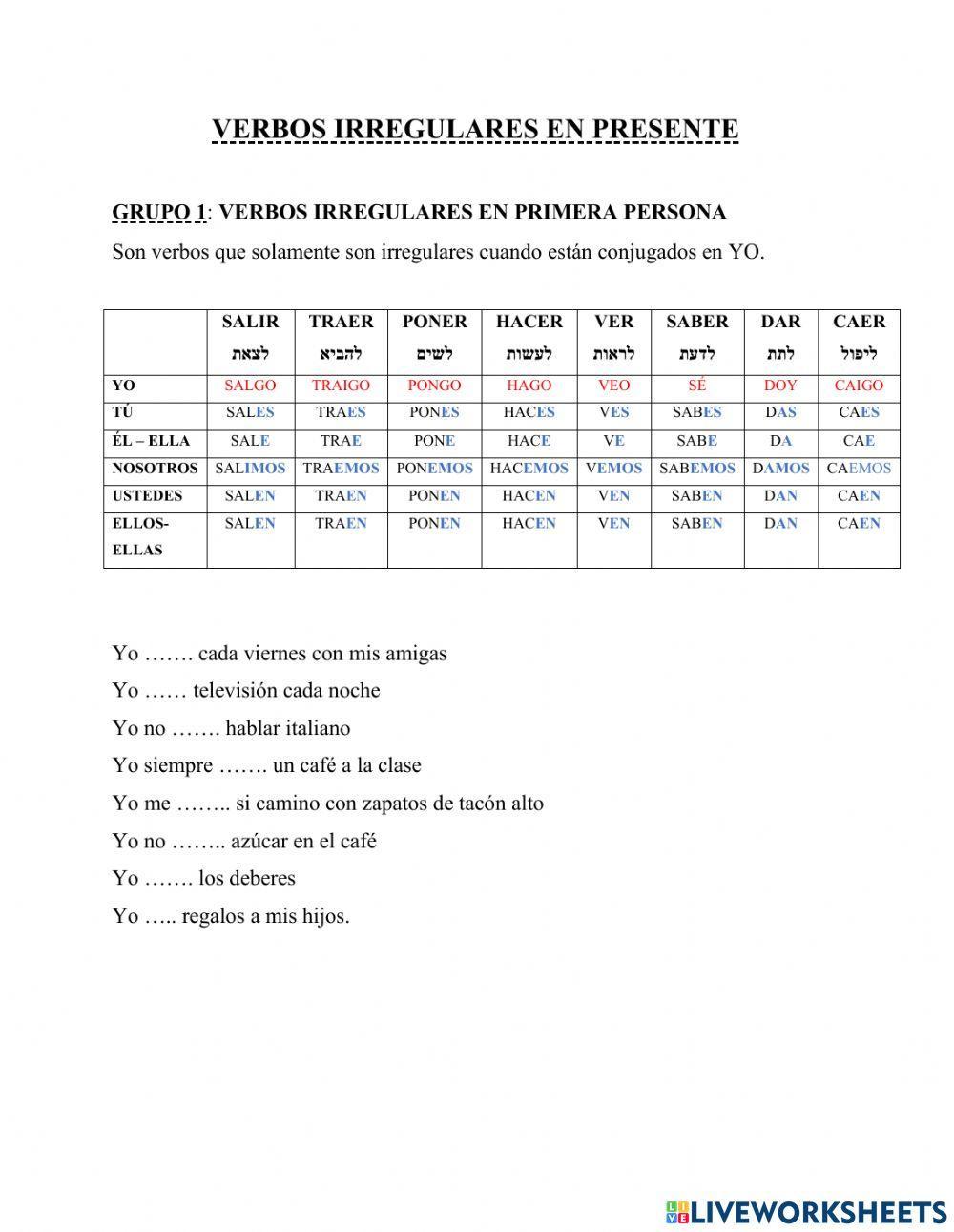 VERBOS IRREGULARES EN PRESENTE

GRUPO 1: VERBOS IRREGULARES EN PRIMERA PERSONA

Son verbos que solamente son irregulares cuando están conjugados en YO.

| | SALIR לצאת | TRAER להביא | PONER לשים | HACER לעשות | VER לראות | SABER לדעת | DAR לתת | CAER ליפול |
|---|---|---|---|---|---|---|---|---|
| YO | SALGO | TRAIGO | PONGO | HAGO | VEO | SÉ | DOY | CAIGO |
| TÚ | SALES | TRAES | PONES | HACES | VES | SABES | DAS | CAES |
| ÉL – ELLA | SALE | TRAE | PONE | HACE | VE | SABE | DA | CAE |
| NOSOTROS | SALIMOS | TRAEMOS | PONEMOS | HACEMOS | VEMOS | SABEMOS | DAMOS | CAEMOS |
| USTEDES | SALEN | TRAEN | PONEN | HACEN | VEN | SABEN | DAN | CAEN |
| ELLOS-ELLAS | SALEN | TRAEN | PONEN | HACEN | VEN | SABEN | DAN | CAEN |

Yo ……. cada viernes con mis amigas

Yo …… televisión cada noche

Yo no ……. hablar italiano

Yo siempre ……. un café a la clase

Yo me …….. si camino con zapatos de tacón alto

Yo no …….. azúcar en el café

Yo ……. los deberes

Yo ….. regalos a mis hijos.

LIVEWORKSHEETS